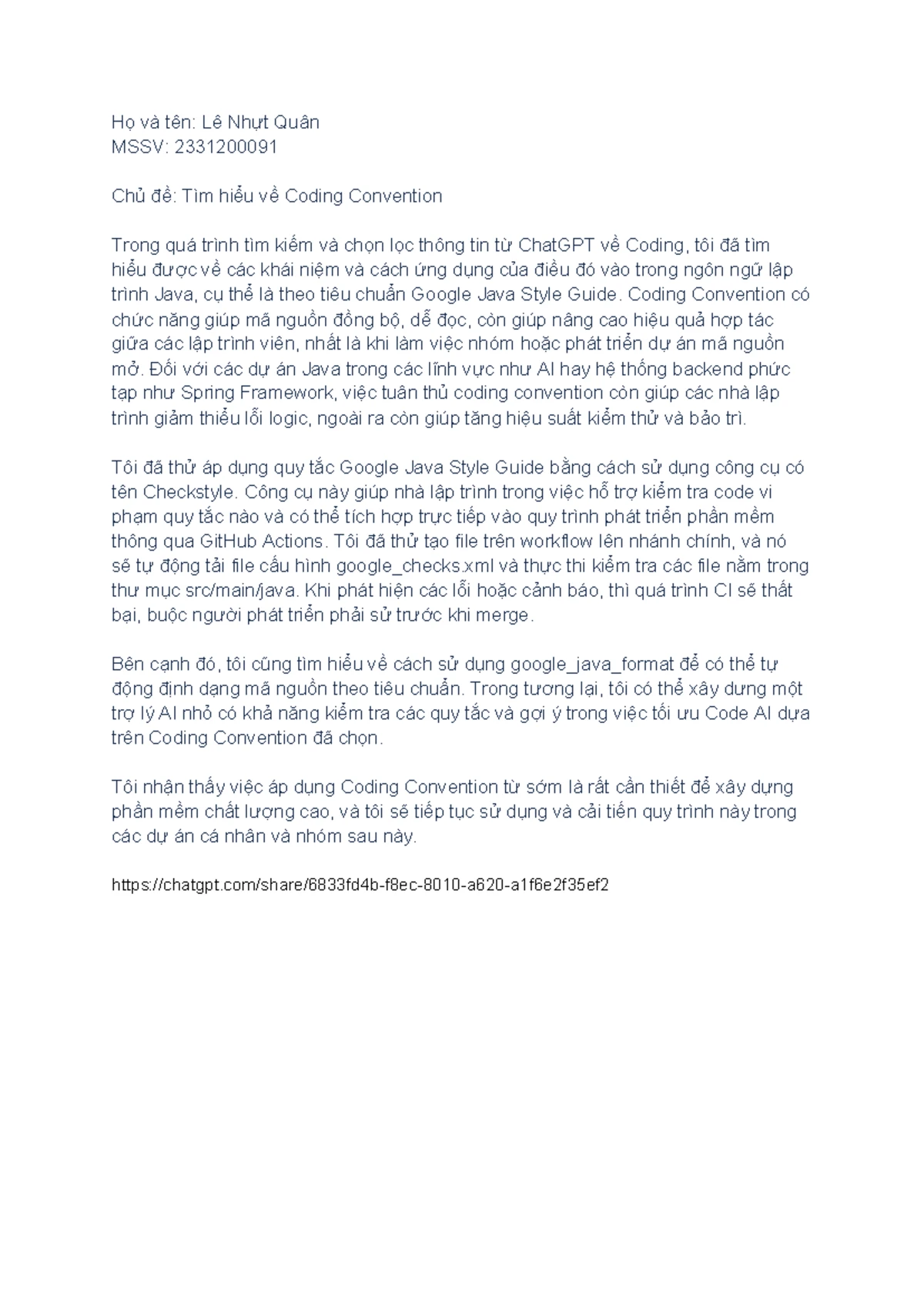 Họ và tên: Lê Nhựt Quân
MSSV: 2331200091

Chủ đề: Tìm hiểu về Coding Convention

Trong quá trình tìm kiếm và chọn lọc thông tin từ ChatGPT về Coding, tôi đã tìm hiểu được về các khái niệm và cách ứng dụng của điều đó vào trong ngôn ngữ lập trình Java, cụ thể là theo tiêu chuẩn Google Java Style Guide. Coding Convention có chức năng giúp mã nguồn đồng bộ, dễ đọc, còn giúp nâng cao hiệu quả hợp tác giữa các lập trình viên, nhất là khi làm việc nhóm hoặc phát triển dự án mã nguồn mở. Đối với các dự án Java trong các lĩnh vực như AI hay hệ thống backend phức tạp như Spring Framework, việc tuân thủ coding convention còn giúp các nhà lập trình giảm thiểu lỗi logic, ngoài ra còn giúp tăng hiệu suất kiểm thử và bảo trì.

Tôi đã thử áp dụng quy tắc Google Java Style Guide bằng cách sử dụng công cụ có tên Checkstyle. Công cụ này giúp nhà lập trình trong việc hỗ trợ kiểm tra code vi phạm quy tắc nào và có thể tích hợp trực tiếp vào quy trình phát triển phần mềm thông qua GitHub Actions. Tôi đã thử tạo file trên workflow lên nhánh chính, và nó sẽ tự động tải file cấu hình google_checks.xml và thực thi kiểm tra các file nằm trong thư mục src/main/java. Khi phát hiện các lỗi hoặc cảnh báo, thì quá trình CI sẽ thất bại, buộc người phát triển phải sử trước khi merge.

Bên cạnh đó, tôi cũng tìm hiểu về cách sử dụng google_java_format để có thể tự động định dạng mã nguồn theo tiêu chuẩn. Trong tương lại, tôi có thể xây dưng một trợ lý AI nhỏ có khả năng kiểm tra các quy tắc và gợi ý trong việc tối ưu Code AI dựa trên Coding Convention đã chọn.

Tôi nhận thấy việc áp dụng Coding Convention từ sớm là rất cần thiết để xây dựng phần mềm chất lượng cao, và tôi sẽ tiếp tục sử dụng và cải tiến quy trình này trong các dự án cá nhân và nhóm sau này.

https://chatgpt.com/share/6833fd4b-f8ec-8010-a620-a1f6e2f35ef2